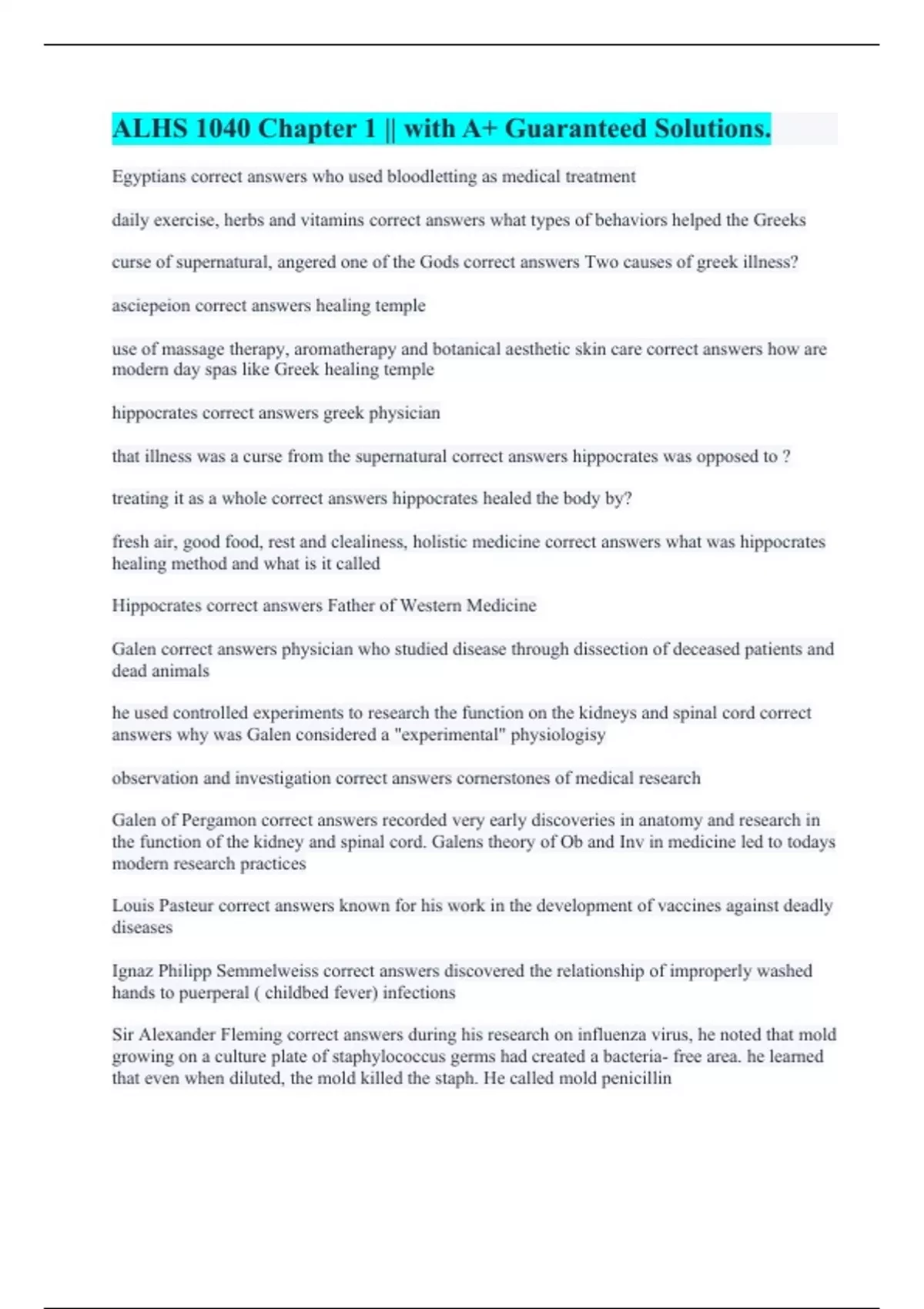 ALHS 1040 Chapter 1 || with A+ Guaranteed Solutions.

Egyptians correct answers who used bloodletting as medical treatment

daily exercise, herbs and vitamins correct answers what types of behaviors helped the Greeks

curse of supernatural, angered one of the Gods correct answers Two causes of greek illness?

asciepeion correct answers healing temple

use of massage therapy, aromatherapy and botanical aesthetic skin care correct answers how are modern day spas like Greek healing temple

hippocrates correct answers greek physician

that illness was a curse from the supernatural correct answers hippocrates was opposed to ?

treating it as a whole correct answers hippocrates healed the body by?

fresh air, good food, rest and clealiness, holistic medicine correct answers what was hippocrates healing method and what is it called

Hippocrates correct answers Father of Western Medicine

Galen correct answers physician who studied disease through dissection of deceased patients and dead animals

he used controlled experiments to research the function on the kidneys and spinal cord correct answers why was Galen considered a "experimental" physiologisy

observation and investigation correct answers cornerstones of medical research

Galen of Pergamon correct answers recorded very early discoveries in anatomy and research in the function of the kidney and spinal cord. Galens theory of Ob and Inv in medicine led to todays modern research practices

Louis Pasteur correct answers known for his work in the development of vaccines against deadly diseases

Ignaz Philipp Semmelweiss correct answers discovered the relationship of improperly washed hands to puerperal ( childbed fever) infections

Sir Alexander Fleming correct answers during his research on influenza virus, he noted that mold growing on a culture plate of staphylococcus germs had created a bacteria- free area. he learned that even when diluted, the mold killed the staph. He called mold penicillin